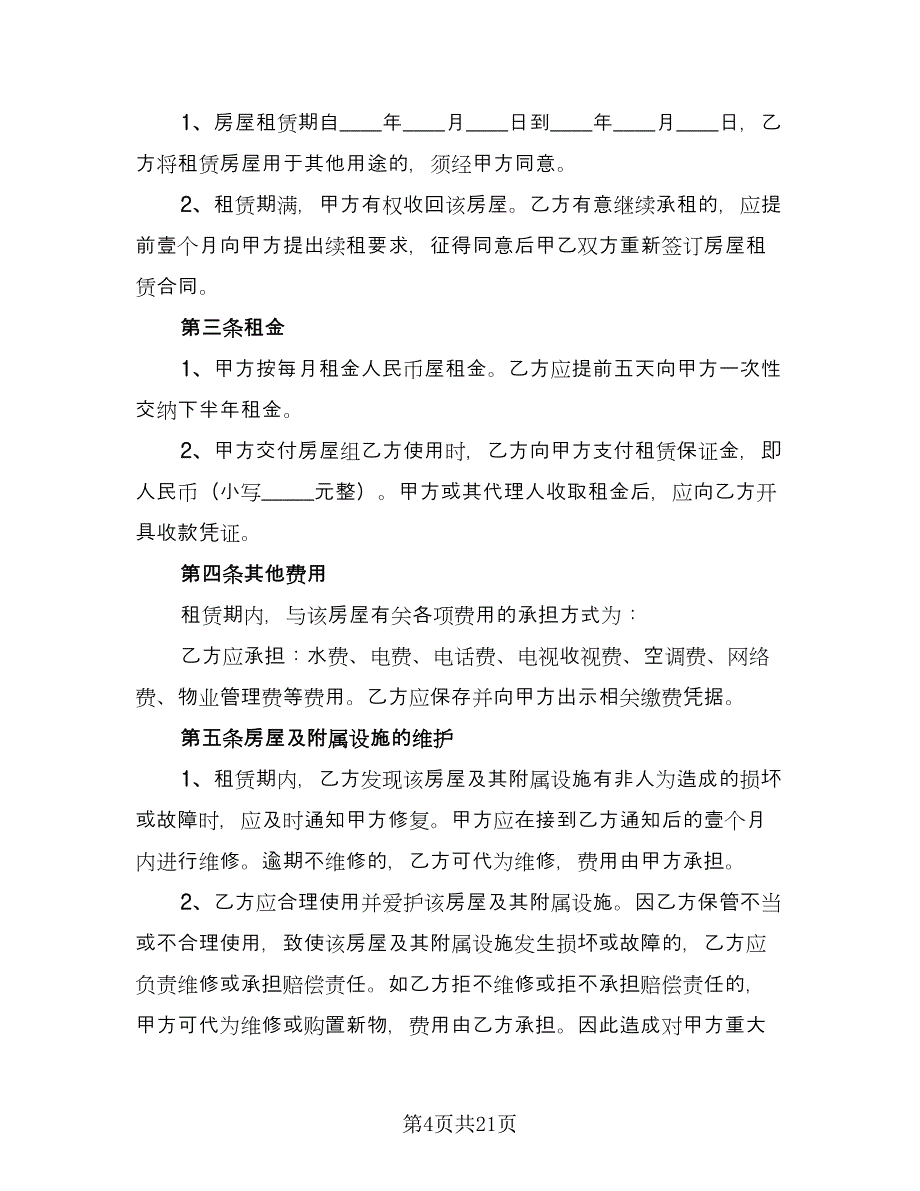 1、房屋租赁期自____年____月____日到____年____月____日，乙方将租赁房屋用于其他用途的，须经甲方同意。

2、租赁期满，甲方有权收回该房屋。乙方有意继续承租的，应提前壹个月向甲方提出续租要求，征得同意后甲乙双方重新签订房屋租赁合同。

第三条租金

1、甲方按每月租金人民币屋租金。乙方应提前五天向甲方一次性交纳下半年租金。

2、甲方交付房屋组乙方使用时，乙方向甲方支付租赁保证金，即人民币（小写_____元整）。甲方或其代理人收取租金后，应向乙方开具收款凭证。

第四条其他费用

租赁期内，与该房屋有关各项费用的承担方式为：

乙方应承担：水费、电费、电话费、电视收视费、空调费、网络费、物业管理费等费用。乙方应保存并向甲方出示相关缴费凭据。

第五条房屋及附属设施的维护

1、租赁期内，乙方发现该房屋及其附属设施有非人为造成的损坏或故障时，应及时通知甲方修复。甲方应在接到乙方通知后的壹个月内进行维修。逾期不维修的，乙方可代为维修，费用由甲方承担。

2、乙方应合理使用并爱护该房屋及其附属设施。因乙方保管不当或不合理使用，致使该房屋及其附属设施发生损坏或故障的，乙方应负责维修或承担赔偿责任。如乙方拒不维修或拒不承担赔偿责任的，甲方可代为维修或购置新物，费用由乙方承担。因此造成对甲方重大

第4页共21页